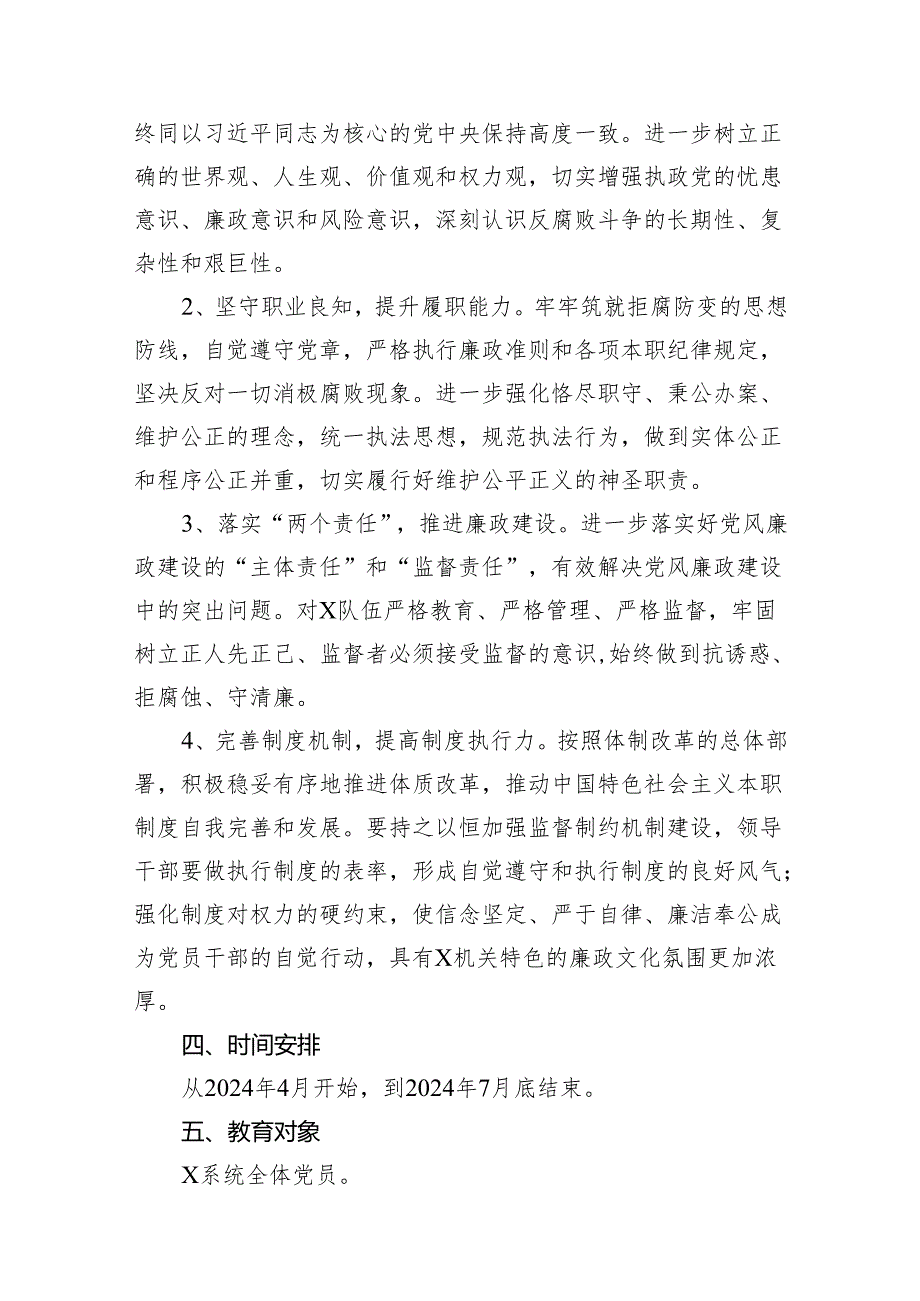 终同以习近平同志为核心的党中央保持高度一致。进一步树立正确的世界观、人生观、价值观和权力观，切实增强执政党的忧患意识、廉政意识和风险意识，深刻认识反腐败斗争的长期性、复杂性和艰巨性。

2、坚守职业良知，提升履职能力。牢牢筑就拒腐防变的思想防线，自觉遵守党章，严格执行廉政准则和各项本职纪律规定，坚决反对一切消极腐败现象。进一步强化恪尽职守、秉公办案、维护公正的理念，统一执法思想，规范执法行为，做到实体公正和程序公正并重，切实履行好维护公平正义的神圣职责。

3、落实“两个责任”，推进廉政建设。进一步落实好党风廉政建设的“主体责任”和“监督责任”，有效解决党风廉政建设中的突出问题。对X队伍严格教育、严格管理、严格监督，牢固树立正人先正己、监督者必须接受监督的意识,始终做到抗诱惑、拒腐蚀、守清廉。

4、完善制度机制，提高制度执行力。按照体制改革的总体部署，积极稳妥有序地推进体质改革，推动中国特色社会主义本职制度自我完善和发展。要持之以恒加强监督制约机制建设，领导干部要做执行制度的表率，形成自觉遵守和执行制度的良好风气;强化制度对权力的硬约束，使信念坚定、严于自律、廉洁奉公成为党员干部的自觉行动，具有X机关特色的廉政文化氛围更加浓厚。

四、时间安排

从2024年4月开始，到2024年7月底结束。

五、教育对象

X系统全体党员。